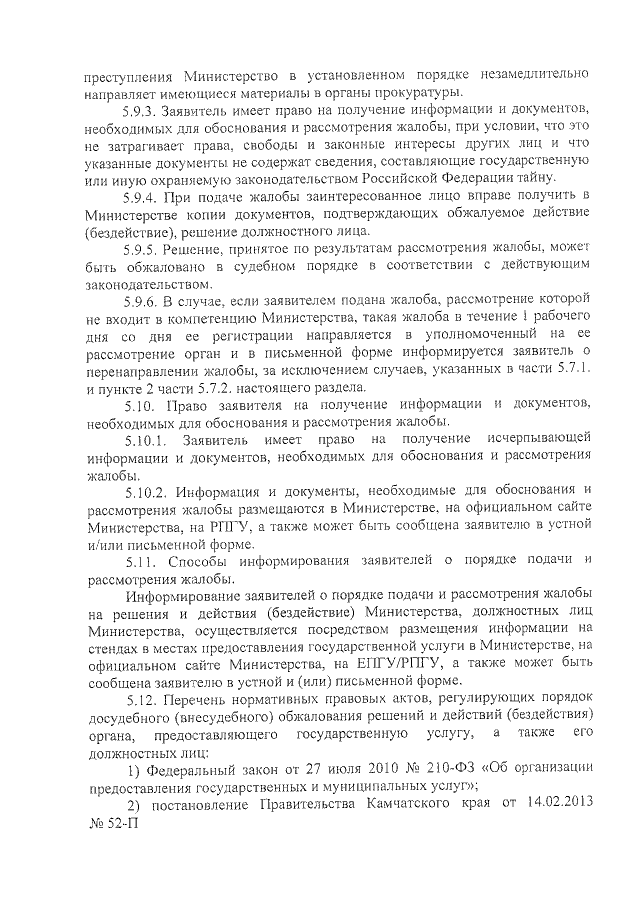 преступления Министерство в установленном порядке незамедлительно направляет имеющиеся материалы в органы прокуратуры.

5.9.3. Заявитель имеет право на получение информации и документов, необходимых для обоснования и рассмотрения жалобы, при условии, что это не затрагивает права, свободы и законные интересы других лиц и что указанные документы не содержат сведения, составляющие государственную или иную охраняемую законодательством Российской Федерации тайну.

5.9.4. При подаче жалобы заинтересованное лицо вправе получить в Министерстве копии документов, подтверждающих обжалуемое действие (бездействие), решение должностного лица.

5.9.5. Решение, принятое по результатам рассмотрения жалобы, может быть обжаловано в судебном порядке в соответствии с действующим законодательством.

5.9.6. В случае, если заявителем подана жалоба, рассмотрение которой не входит в компетенцию Министерства, такая жалоба в течение 1 рабочего дня со дня ее регистрации направляется в уполномоченный на ее рассмотрение орган и в письменной форме информируется заявитель о перенаправлении жалобы, за исключением случаев, указанных в части 5.7.1. и пункте 2 части 5.7.2. настоящего раздела.

5.10. Право заявителя на получение информации и документов, необходимых для обоснования и рассмотрения жалобы.

5.10.1. Заявитель имеет право на получение исчерпывающей информации и документов, необходимых для обоснования и рассмотрения жалобы.

5.10.2. Информация и документы, необходимые для обоснования и рассмотрения жалобы размещаются в Министерстве, на официальном сайте Министерства, на РПГУ, а также может быть сообщена заявителю в устной и/или письменной форме.

5.11. Способы информирования заявителей о порядке подачи и рассмотрения жалобы.

Информирование заявителей о порядке подачи и рассмотрения жалобы на решения и действия (бездействие) Министерства, должностных лиц Министерства, осуществляется посредством размещения информации на стендах в местах предоставления государственной услуги в Министерстве, на официальном сайте Министерства, на ЕПГУ/РПГУ, а также может быть сообщена заявителю в устной и (или) письменной форме.

5.12. Перечень нормативных правовых актов, регулирующих порядок досудебного (внесудебного) обжалования решений и действий (бездействия) органа, предоставляющего государственную услугу, а также его должностных лиц:

1) Федеральный закон от 27 июля 2010 № 210-ФЗ «Об организации предоставления государственных и муниципальных услуг»;

2) постановление Правительства Камчатского края от 14.02.2013 № 52-П